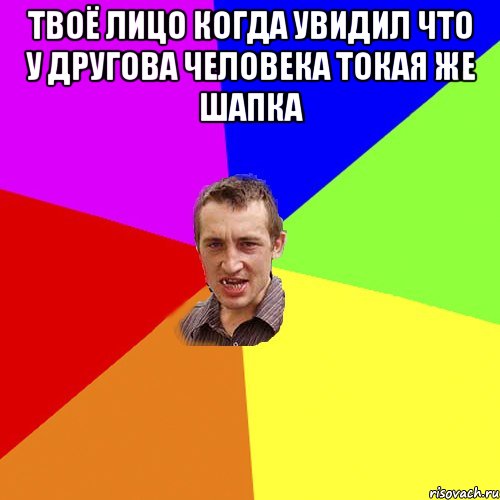 ТВОЁ ЛИЦО КОГДА УВИДИЛ ЧТО У ДРУГОВА ЧЕЛОВЕКА ТОКАЯ ЖЕ ШАПКА

risovach.ru